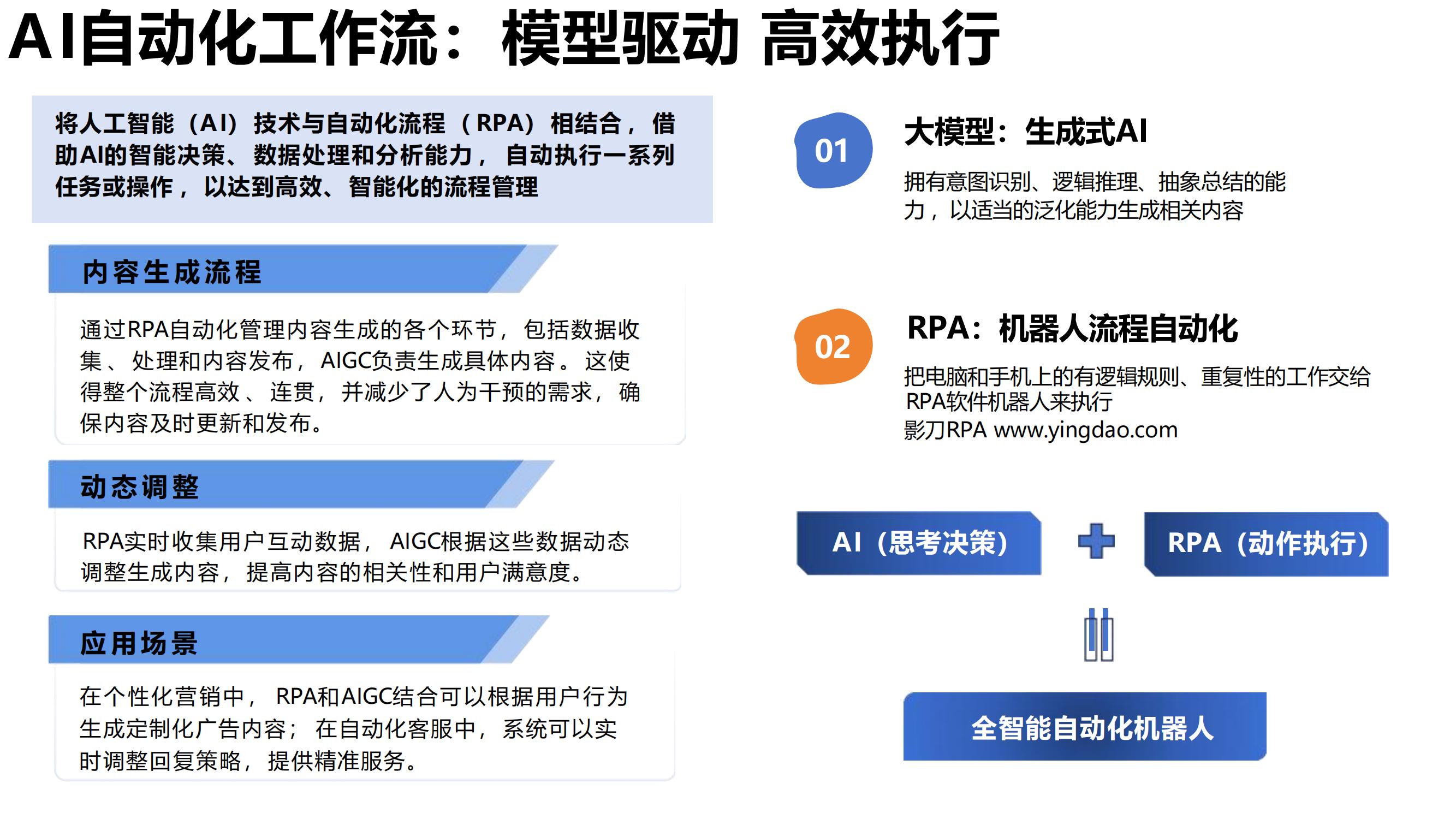 AI自动化工作流：模型驱动 高效执行

将人工智能（AI）技术与自动化流程（RPA）相结合，借助AI的智能决策、数据处理和分析能力，自动执行一系列任务或操作，以达到高效、智能化的流程管理

内容生成流程

通过RPA自动化管理内容生成的各个环节，包括数据收集、处理和内容发布，AIGC负责生成具体内容。这使得整个流程高效、连贯，并减少了人为干预的需求，确保内容及时更新和发布。

动态调整

RPA实时收集用户互动数据，AIGC根据这些数据动态调整生成内容，提高内容的相关性和用户满意度。

应用场景

在个性化营销中，RPA和AIGC结合可以根据用户行为生成定制化广告内容；在自动化客服中，系统可以实时调整回复策略，提供精准服务。

01

大模型：生成式AI

拥有意图识别、逻辑推理、抽象总结的能力，以适当的泛化能力生成相关内容

02

RPA：机器人流程自动化

把电脑和手机上的有逻辑规则、重复性的工作交给RPA软件机器人来执行
影刀RPA www.yingdao.com

AI（思考决策）

RPA（动作执行）

全智能自动化机器人